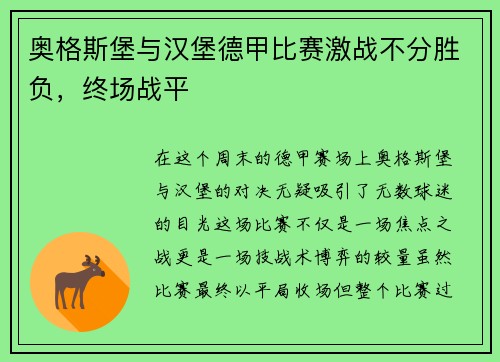 奥格斯堡与汉堡德甲比赛激战不分胜负，终场战平

在这个周末的德甲赛场上奥格斯堡与汉堡的对决无疑吸引了无数球迷的目光这场比赛不仅是一场焦点之战更是一场技战术博弈的较量虽然比赛最终以平局收场但整个比赛过